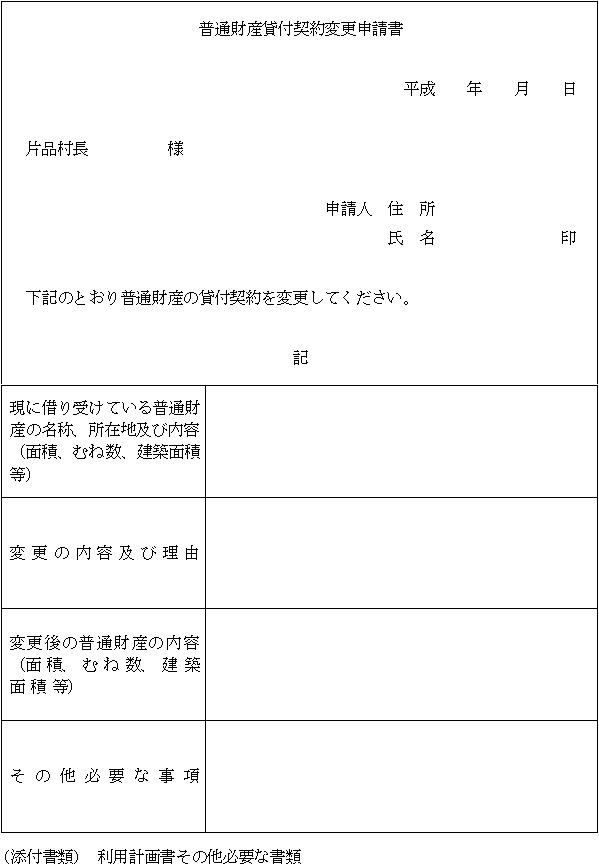 普通財産貸付契約変更申請書

平成　年　月　日

片品村長　　　様

申請人　住　所
氏　名　　　　印

下記のとおり普通財産の貸付契約を変更してください。

記

| 現に借り受けている普通財産の名称、所在地及び内容（面積、むね数、建築面積等） | |
|---|---|
| 変更の内容及び理由 | |
| 変更後の普通財産の内容（面積、むね数、建築面積等） | |
| その他必要な事項 | |

（添付書類）　利用計画書その他必要な書類